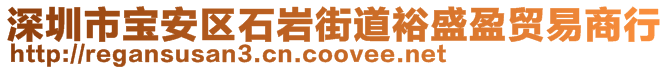 深圳市宝安区石岩街道裕盛盈贸易商行
http://regansusan3.cn.coovee.net